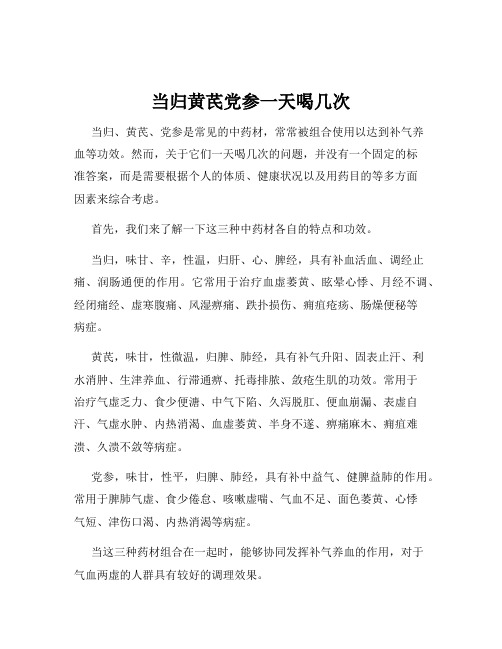 当归黄芪党参一天喝几次

当归、黄芪、党参是常见的中药材，常常被组合使用以达到补气养血等功效。然而，关于它们一天喝几次的问题，并没有一个固定的标准答案，而是需要根据个人的体质、健康状况以及用药目的等多方面因素来综合考虑。

首先，我们来了解一下这三种中药材各自的特点和功效。

当归，味甘、辛，性温，归肝、心、脾经，具有补血活血、调经止痛、润肠通便的作用。它常用于治疗血虚萎黄、眩晕心悸、月经不调、经闭痛经、虚寒腹痛、风湿痹痛、跌扑损伤、痈疽疮疡、肠燥便秘等病症。

黄芪，味甘，性微温，归脾、肺经，具有补气升阳、固表止汗、利水消肿、生津养血、行滞通痹、托毒排脓、敛疮生肌的功效。常用于治疗气虚乏力、食少便溏、中气下陷、久泻脱肛、便血崩漏、表虚自汗、气虚水肿、内热消渴、血虚萎黄、半身不遂、痹痛麻木、痈疽难溃、久溃不敛等病症。

党参，味甘，性平，归脾、肺经，具有补中益气、健脾益肺的作用。常用于脾肺气虚、食少倦怠、咳嗽虚喘、气血不足、面色萎黄、心悸气短、津伤口渴、内热消渴等病症。

当这三种药材组合在一起时，能够协同发挥补气养血的作用，对于气血两虚的人群具有较好的调理效果。